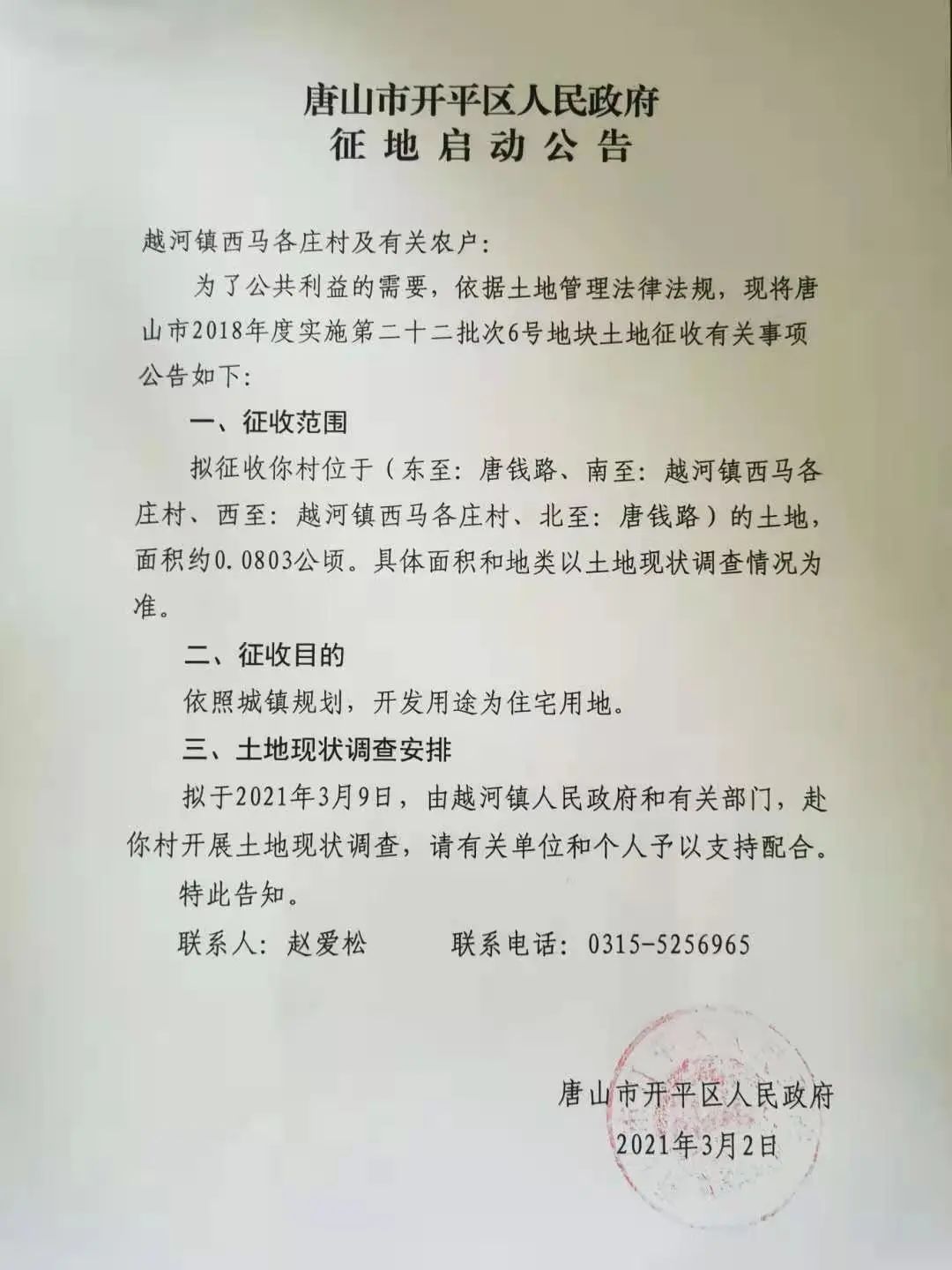 唐山市开平区人民政府
征地启动公告

越河镇西马各庄村及有关农户:

为了公共利益的需要，依据土地管理法律法规，现将唐山市2018年度实施第二十二批次6号地块土地征收有关事项公告如下:

一、征收范围

拟征收你村位于（东至：唐钱路、南至：越河镇西马各庄村、西至：越河镇西马各庄村、北至：唐钱路）的土地，面积约0.0803公顷。具体面积和地类以土地现状调查情况为准。

二、征收目的

依照城镇规划，开发用途为住宅用地。

三、土地现状调查安排

拟于2021年3月9日，由越河镇人民政府和有关部门，赴你村开展土地现状调查，请有关单位和个人予以支持配合。

特此告知。

联系人：赵爱松 联系电话：0315-5256965

唐山市开平区人民政府
2021年3月2日